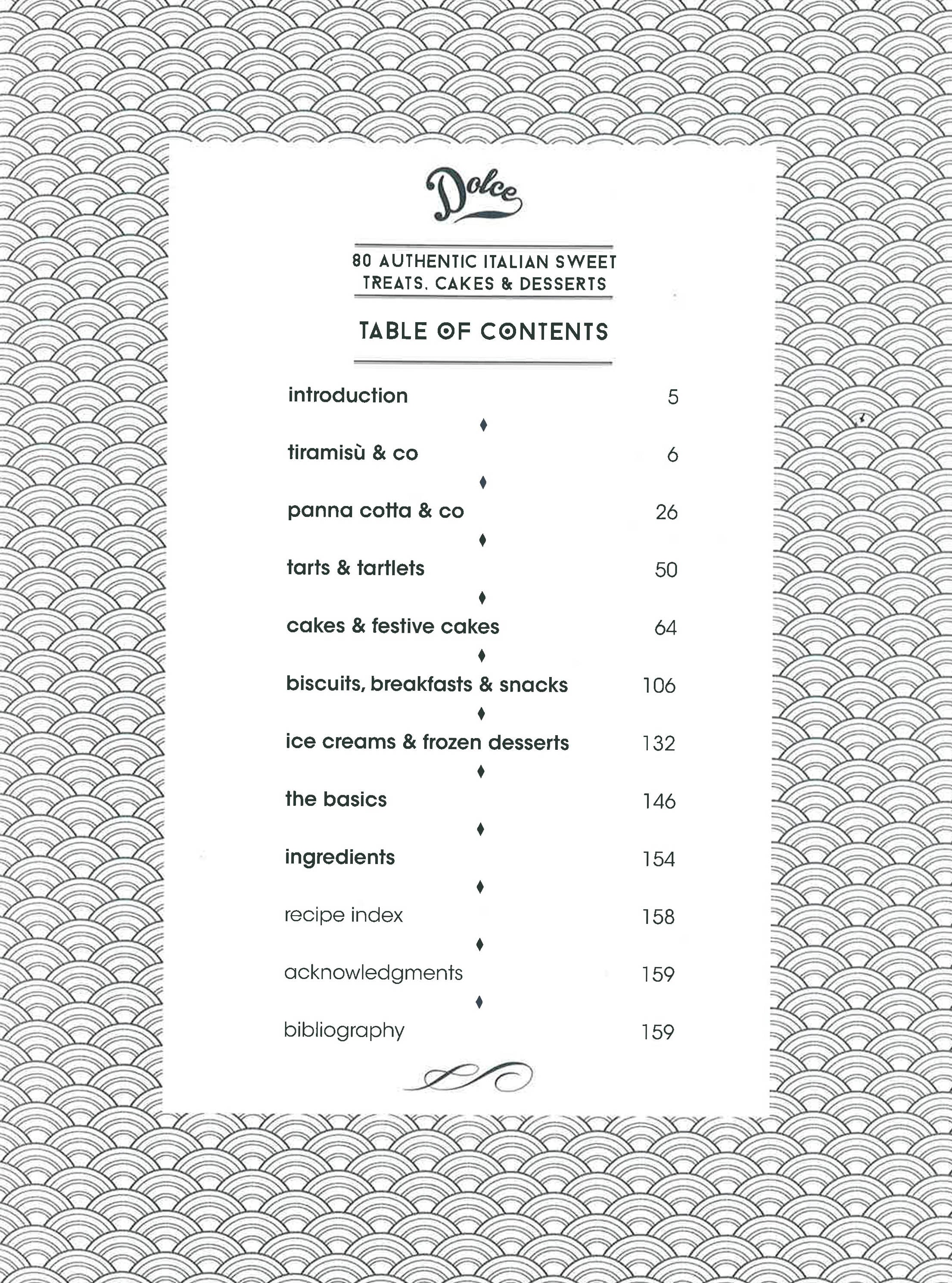 Dolce

80 AUTHENTIC ITALIAN SWEET TREATS, CAKES & DESSERTS

TABLE OF CONTENTS

introduction 5

tiramisù & co 6

panna cotta & co 26

tarts & tartlets 50

cakes & festive cakes 64

biscuits, breakfasts & snacks 106

ice creams & frozen desserts 132

the basics 146

ingredients 154

recipe index 158

acknowledgments 159

bibliography 159